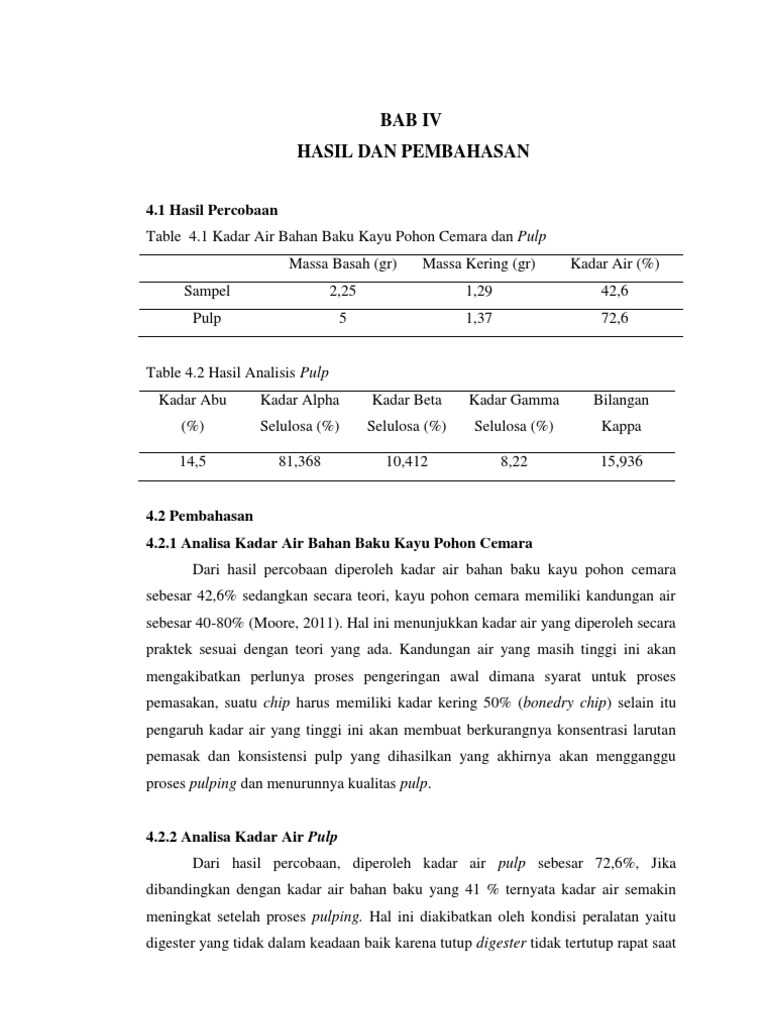 BAB IV
HASIL DAN PEMBAHASAN

4.1 Hasil Percobaan

Table 4.1 Kadar Air Bahan Baku Kayu Pohon Cemara dan Pulp

| | Massa Basah (gr) | Massa Kering (gr) | Kadar Air (%) |
|---|---|---|---|
| Sampel | 2,25 | 1,29 | 42,6 |
| Pulp | 5 | 1,37 | 72,6 |

Table 4.2 Hasil Analisis Pulp

| Kadar Abu (%) | Kadar Alpha Selulosa (%) | Kadar Beta Selulosa (%) | Kadar Gamma Selulosa (%) | Bilangan Kappa |
|---|---|---|---|---|
| 14,5 | 81,368 | 10,412 | 8,22 | 15,936 |

4.2 Pembahasan

4.2.1 Analisa Kadar Air Bahan Baku Kayu Pohon Cemara

Dari hasil percobaan diperoleh kadar air bahan baku kayu pohon cemara sebesar 42,6% sedangkan secara teori, kayu pohon cemara memiliki kandungan air sebesar 40-80% (Moore, 2011). Hal ini menunjukkan kadar air yang diperoleh secara praktek sesuai dengan teori yang ada. Kandungan air yang masih tinggi ini akan mengakibatkan perlunya proses pengeringan awal dimana syarat untuk proses pemasakan, suatu chip harus memiliki kadar kering 50% (bonedry chip) selain itu pengaruh kadar air yang tinggi ini akan membuat berkurangnya konsentrasi larutan pemasak dan konsistensi pulp yang dihasilkan yang akhirnya akan mengganggu proses pulping dan menurunnya kualitas pulp.

4.2.2 Analisa Kadar Air Pulp

Dari hasil percobaan, diperoleh kadar air pulp sebesar 72,6%, Jika dibandingkan dengan kadar air bahan baku yang 41 % ternyata kadar air semakin meningkat setelah proses pulping. Hal ini diakibatkan oleh kondisi peralatan yaitu digester yang tidak dalam keadaan baik karena tutup digester tidak tertutup rapat saat